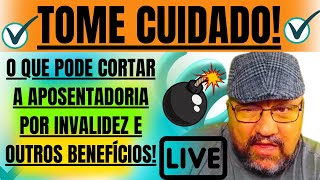 TOME CUIDADO!

O QUE PODE CORTAR A APOSENTADORIA POR INVALIDEZ E OUTROS BENEFÍCIOS!

LIVE